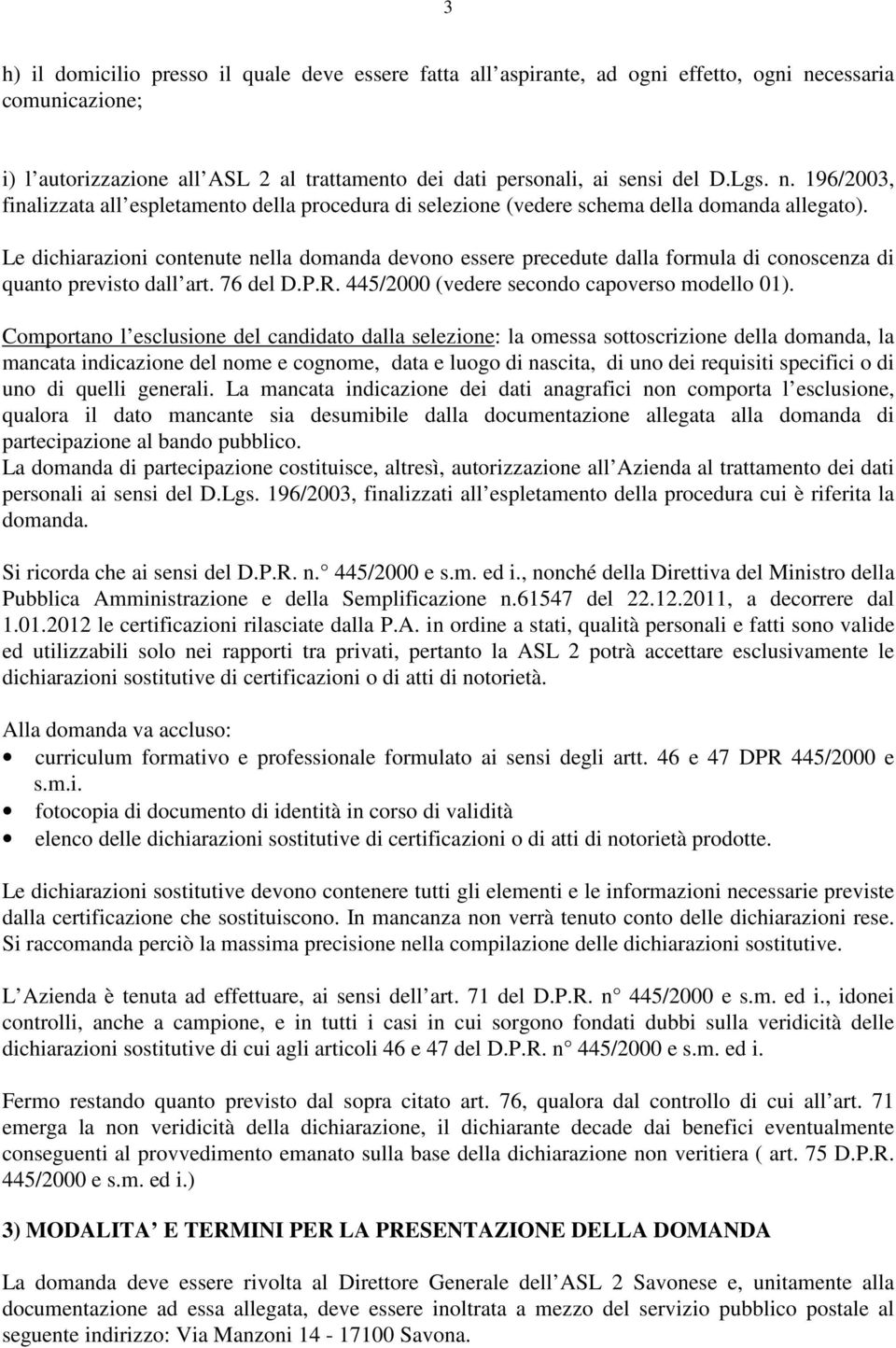 3

h) il domicilio presso il quale deve essere fatta all aspirante, ad ogni effetto, ogni necessaria comunicazione;

i) l autorizzazione all ASL 2 al trattamento dei dati personali, ai sensi del D.Lgs. n. 196/2003, finalizzata all espletamento della procedura di selezione (vedere schema della domanda allegato).

Le dichiarazioni contenute nella domanda devono essere precedute dalla formula di conoscenza di quanto previsto dall art. 76 del D.P.R. 445/2000 (vedere secondo capoverso modello 01).

Comportano l esclusione del candidato dalla selezione: la omessa sottoscrizione della domanda, la mancata indicazione del nome e cognome, data e luogo di nascita, di uno dei requisiti specifici o di uno di quelli generali. La mancata indicazione dei dati anagrafici non comporta l esclusione, qualora il dato mancante sia desumibile dalla documentazione allegata alla domanda di partecipazione al bando pubblico.
La domanda di partecipazione costituisce, altresì, autorizzazione all Azienda al trattamento dei dati personali ai sensi del D.Lgs. 196/2003, finalizzati all espletamento della procedura cui è riferita la domanda.

Si ricorda che ai sensi del D.P.R. n. 445/2000 e s.m. ed i., nonché della Direttiva del Ministro della Pubblica Amministrazione e della Semplificazione n.61547 del 22.12.2011, a decorrere dal 1.01.2012 le certificazioni rilasciate dalla P.A. in ordine a stati, qualità personali e fatti sono valide ed utilizzabili solo nei rapporti tra privati, pertanto la ASL 2 potrà accettare esclusivamente le dichiarazioni sostitutive di certificazioni o di atti di notorietà.

Alla domanda va accluso:
• curriculum formativo e professionale formulato ai sensi degli artt. 46 e 47 DPR 445/2000 e s.m.i.
• fotocopia di documento di identità in corso di validità
• elenco delle dichiarazioni sostitutive di certificazioni o di atti di notorietà prodotte.

Le dichiarazioni sostitutive devono contenere tutti gli elementi e le informazioni necessarie previste dalla certificazione che sostituiscono. In mancanza non verrà tenuto conto delle dichiarazioni rese. Si raccomanda perciò la massima precisione nella compilazione delle dichiarazioni sostitutive.

L Azienda è tenuta ad effettuare, ai sensi dell art. 71 del D.P.R. n 445/2000 e s.m. ed i., idonei controlli, anche a campione, e in tutti i casi in cui sorgono fondati dubbi sulla veridicità delle dichiarazioni sostitutive di cui agli articoli 46 e 47 del D.P.R. n 445/2000 e s.m. ed i.

Fermo restando quanto previsto dal sopra citato art. 76, qualora dal controllo di cui all art. 71 emerga la non veridicità della dichiarazione, il dichiarante decade dai benefici eventualmente conseguenti al provvedimento emanato sulla base della dichiarazione non veritiera ( art. 75 D.P.R. 445/2000 e s.m. ed i.)

3) MODALITA E TERMINI PER LA PRESENTAZIONE DELLA DOMANDA

La domanda deve essere rivolta al Direttore Generale dell ASL 2 Savonese e, unitamente alla documentazione ad essa allegata, deve essere inoltrata a mezzo del servizio pubblico postale al seguente indirizzo: Via Manzoni 14 - 17100 Savona.